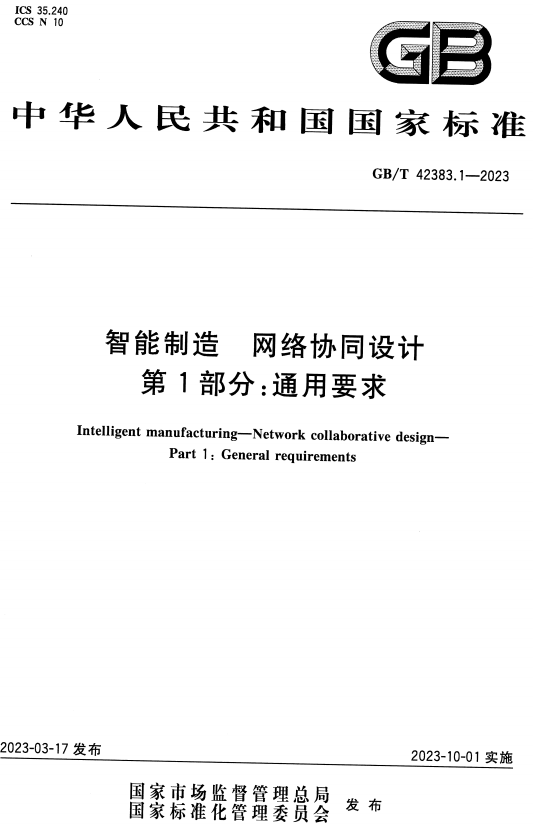 ICS 35.240
CCS N 10

GB

中华人民共和国国家标准

GB/T 42383.1—2023

智能制造　网络协同设计
第1部分：通用要求

Intelligent manufacturing—Network collaborative design—
Part 1: General requirements

2023-03-17 发布

2023-10-01 实施

国家市场监督管理总局
国家标准化管理委员会　发布